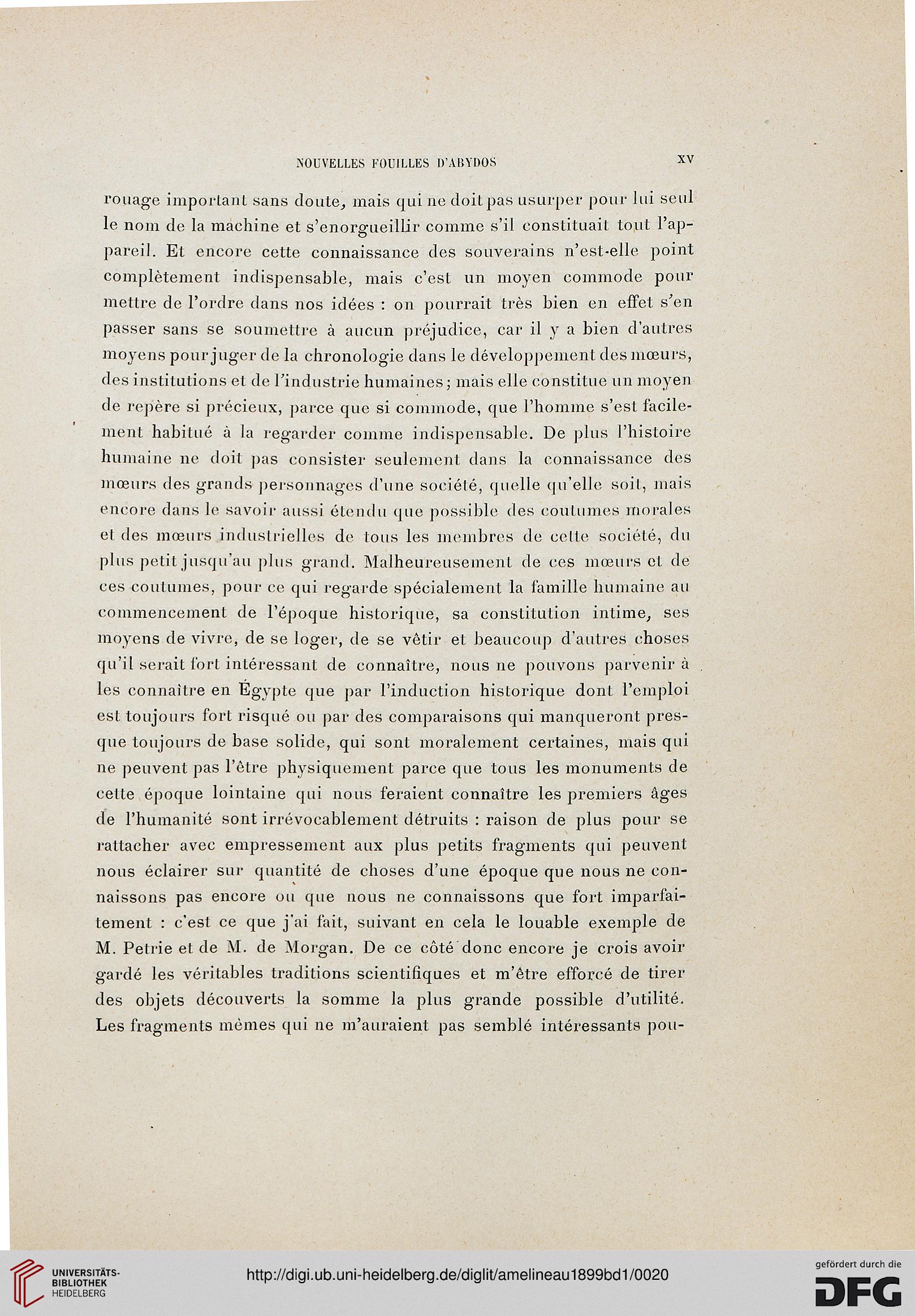 NOUVELLES FOUILLES D'ABYDOS XV

rouage important sans doute, mais qui ne doit pas usurper pour lui seul le nom de la machine et s'enorgueillir comme s'il constituait tout l'appareil. Et encore cette connaissance des souverains n'est-elle point complètement indispensable, mais c'est un moyen commode pour mettre de l'ordre dans nos idées : on pourrait très bien en effet s'en passer sans se soumettre à aucun préjudice, car il y a bien d'autres moyens pour juger de la chronologie dans le développement des mœurs, des institutions et de l'industrie humaines ; mais elle constitue un moyen de repère si précieux, parce que si commode, que l'homme s'est facilement habitué à la regarder comme indispensable. De plus l'histoire humaine ne doit pas consister seulement dans la connaissance des mœurs des grands personnages d'une société, quelle qu'elle soit, mais encore dans le savoir aussi étendu que possible des coutumes morales et des mœurs industrielles de tous les membres de cette société, du plus petit jusqu'au plus grand. Malheureusement de ces mœurs et de ces coutumes, pour ce qui regarde spécialement la famille humaine au commencement de l'époque historique, sa constitution intime, ses moyens de vivre, de se loger, de se vêtir et beaucoup d'autres choses qu'il serait fort intéressant de connaître, nous ne pouvons parvenir à les connaître en Égypte que par l'induction historique dont l'emploi est toujours fort risqué ou par des comparaisons qui manqueront presque toujours de base solide, qui sont moralement certaines, mais qui ne peuvent pas l'être physiquement parce que tous les monuments de cette époque lointaine qui nous feraient connaître les premiers âges de l'humanité sont irrévocablement détruits : raison de plus pour se rattacher avec empressement aux plus petits fragments qui peuvent nous éclairer sur quantité de choses d'une époque que nous ne connaissons pas encore ou que nous ne connaissons que fort imparfaitement : c'est ce que j'ai fait, suivant en cela le louable exemple de M. Petrie et de M. de Morgan. De ce côté donc encore je crois avoir gardé les véritables traditions scientifiques et m'être efforcé de tirer des objets découverts la somme la plus grande possible d'utilité. Les fragments mêmes qui ne m'auraient pas semblé intéressants pou-

UNIVERSITÄTS-BIBLIOTHEK HEIDELBERG

http://digi.ub.uni-heidelberg.de/diglit/amelineau1899bd1/0020

gefördert durch die DFG